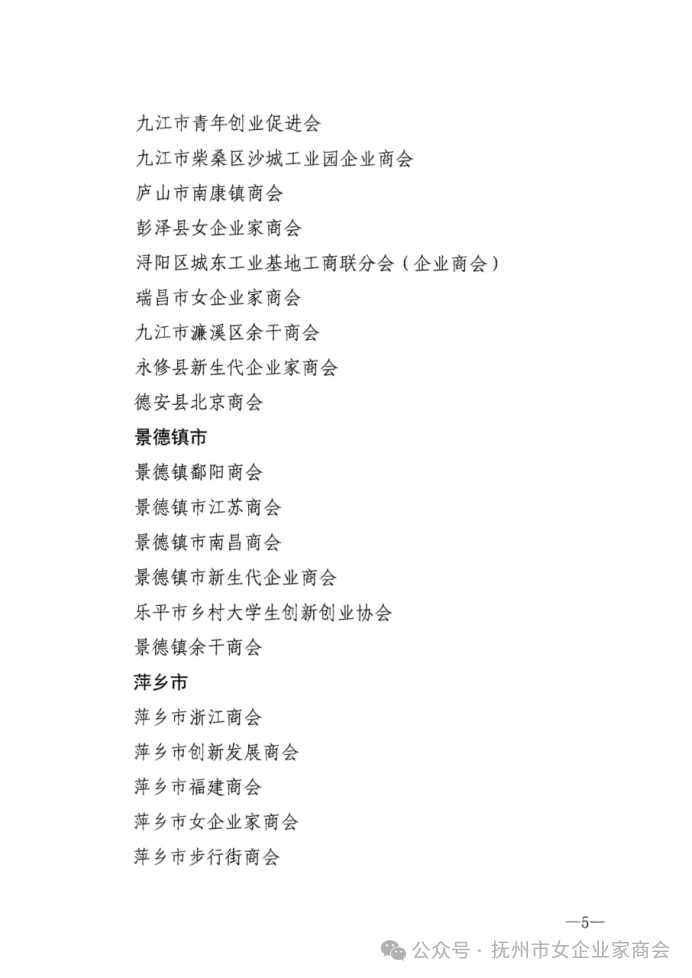 九江市青年创业促进会
九江市柴桑区沙城工业园企业商会
庐山市南康镇商会
彭泽县女企业家商会
浔阳区城东工业基地工商联分会（企业商会）
瑞昌市女企业家商会
九江市濂溪区余干商会
永修县新生代企业家商会
德安县北京商会
景德镇市
景德镇鄱阳商会
景德镇市江苏商会
景德镇市南昌商会
景德镇市新生代企业商会
乐平市乡村大学生创新创业协会
景德镇余干商会
萍乡市
萍乡市浙江商会
萍乡市创新发展商会
萍乡市福建商会
萍乡市女企业家商会
萍乡市步行街商会

—5—

公众号 · 抚州市女企业家商会